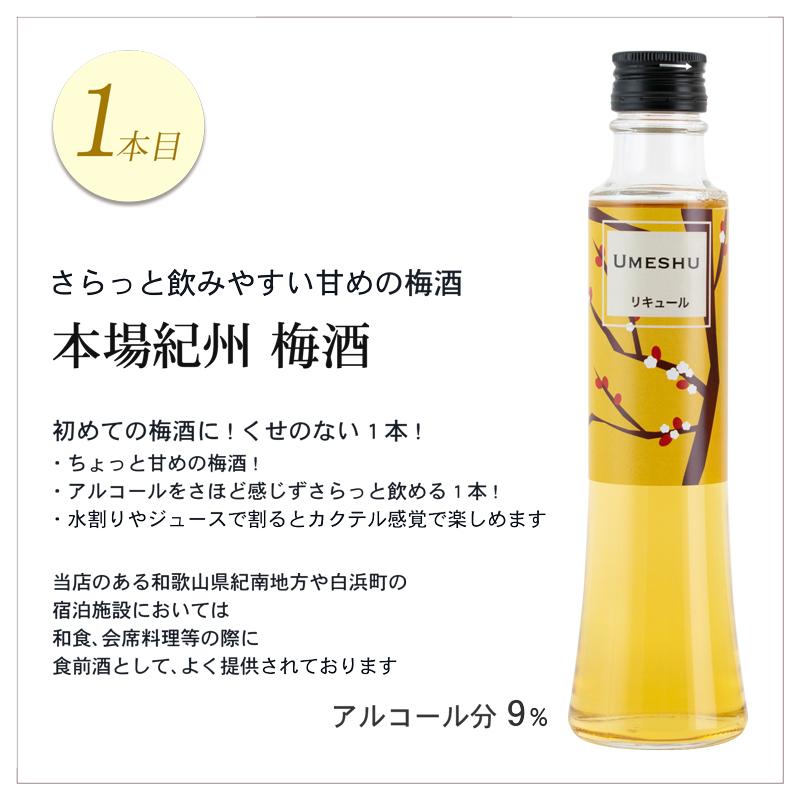 1本目

さらっと飲みやすい甘めの梅酒

本場紀州 梅酒

初めての梅酒に！くせのない１本！
・ちょっと甘めの梅酒！
・アルコールをさほど感じずさらっと飲める１本！
・水割りやジュースで割るとカクテル感覚で楽しめます

当店のある和歌山県紀南地方や白浜町の
宿泊施設においては
和食、会席料理等の際に
食前酒として、よく提供されております

アルコール分 9%

UMESHU
リキュール